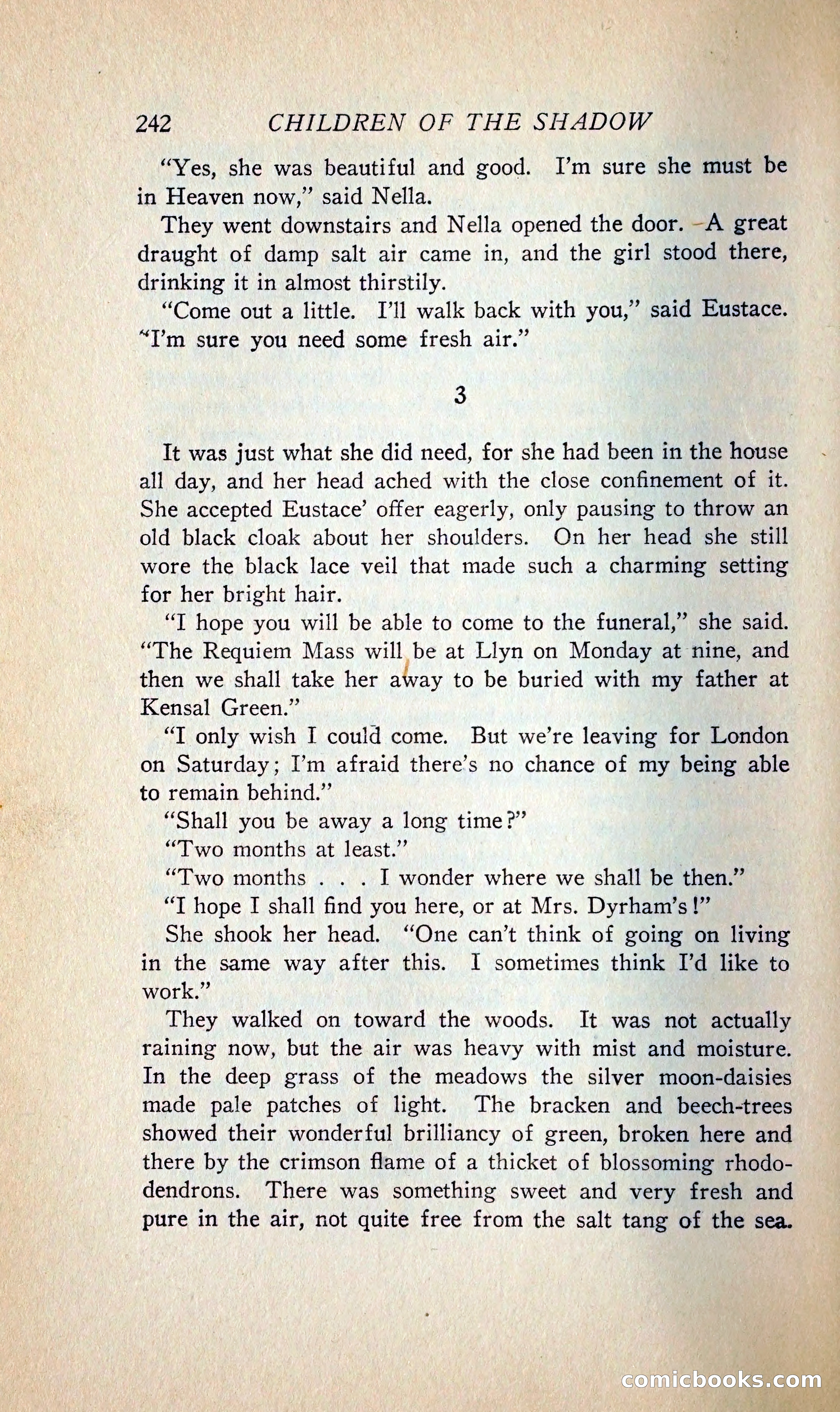 242 CHILDREN OF THE SHADOW

"Yes, she was beautiful and good. I'm sure she must be in Heaven now," said Nella.

They went downstairs and Nella opened the door. A great draught of damp salt air came in, and the girl stood there, drinking it in almost thirstily.

"Come out a little. I'll walk back with you," said Eustace. "I'm sure you need some fresh air."

3

It was just what she did need, for she had been in the house all day, and her head ached with the close confinement of it. She accepted Eustace' offer eagerly, only pausing to throw an old black cloak about her shoulders. On her head she still wore the black lace veil that made such a charming setting for her bright hair.

"I hope you will be able to come to the funeral," she said. "The Requiem Mass will be at Llyn on Monday at nine, and then we shall take her away to be buried with my father at Kensal Green."

"I only wish I could come. But we're leaving for London on Saturday; I'm afraid there's no chance of my being able to remain behind."

"Shall you be away a long time?"

"Two months at least."

"Two months . . . I wonder where we shall be then."

"I hope I shall find you here, or at Mrs. Dyrham's!"

She shook her head. "One can't think of going on living in the same way after this. I sometimes think I'd like to work."

They walked on toward the woods. It was not actually raining now, but the air was heavy with mist and moisture. In the deep grass of the meadows the silver moon-daisies made pale patches of light. The bracken and beech-trees showed their wonderful brilliancy of green, broken here and there by the crimson flame of a thicket of blossoming rhododendrons. There was something sweet and very fresh and pure in the air, not quite free from the salt tang of the sea.

comicbooks.com